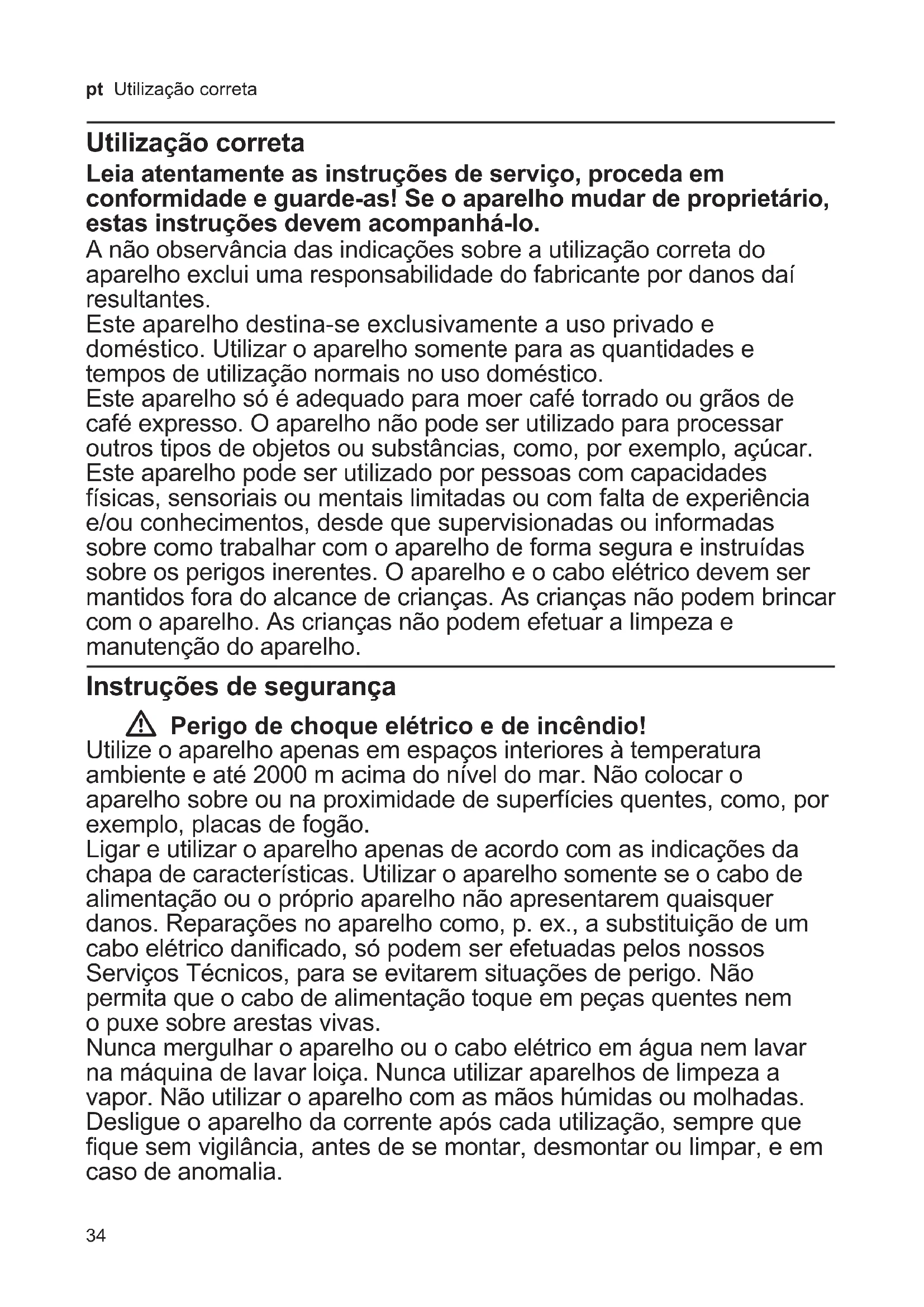 pt Utilização correta

Utilização correta

Leia atentamente as instruções de serviço, proceda em conformidade e guarde-as! Se o aparelho mudar de proprietário, estas instruções devem acompanhá-lo.

A não observância das indicações sobre a utilização correta do aparelho exclui uma responsabilidade do fabricante por danos daí resultantes.
Este aparelho destina-se exclusivamente a uso privado e doméstico. Utilizar o aparelho somente para as quantidades e tempos de utilização normais no uso doméstico.
Este aparelho só é adequado para moer café torrado ou grãos de café expresso. O aparelho não pode ser utilizado para processar outros tipos de objetos ou substâncias, como, por exemplo, açúcar.
Este aparelho pode ser utilizado por pessoas com capacidades físicas, sensoriais ou mentais limitadas ou com falta de experiência e/ou conhecimentos, desde que supervisionadas ou informadas sobre como trabalhar com o aparelho de forma segura e instruídas sobre os perigos inerentes. O aparelho e o cabo elétrico devem ser mantidos fora do alcance de crianças. As crianças não podem brincar com o aparelho. As crianças não podem efetuar a limpeza e manutenção do aparelho.

Instruções de segurança

Perigo de choque elétrico e de incêndio!

Utilize o aparelho apenas em espaços interiores à temperatura ambiente e até 2000 m acima do nível do mar. Não colocar o aparelho sobre ou na proximidade de superfícies quentes, como, por exemplo, placas de fogão.
Ligar e utilizar o aparelho apenas de acordo com as indicações da chapa de características. Utilizar o aparelho somente se o cabo de alimentação ou o próprio aparelho não apresentarem quaisquer danos. Reparações no aparelho como, p. ex., a substituição de um cabo elétrico danificado, só podem ser efetuadas pelos nossos Serviços Técnicos, para se evitarem situações de perigo. Não permita que o cabo de alimentação toque em peças quentes nem o puxe sobre arestas vivas.
Nunca mergulhar o aparelho ou o cabo elétrico em água nem lavar na máquina de lavar loiça. Nunca utilizar aparelhos de limpeza a vapor. Não utilizar o aparelho com as mãos húmidas ou molhadas.
Desligue o aparelho da corrente após cada utilização, sempre que fique sem vigilância, antes de se montar, desmontar ou limpar, e em caso de anomalia.

34